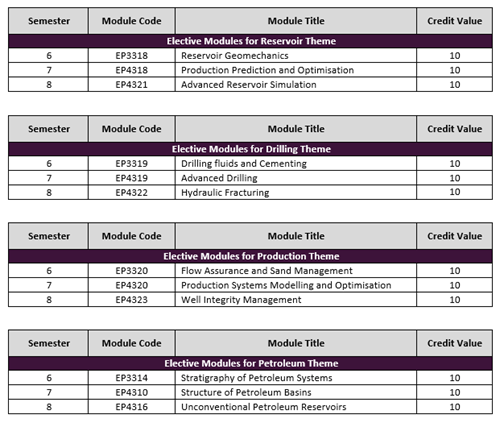 | Semester | Module Code | Module Title | Credit Value |
|---|---|---|---|
| Elective Modules for Reservoir Theme | | | |
| 6 | EP3318 | Reservoir Geomechanics | 10 |
| 7 | EP4318 | Production Prediction and Optimisation | 10 |
| 8 | EP4321 | Advanced Reservoir Simulation | 10 |

| Semester | Module Code | Module Title | Credit Value |
|---|---|---|---|
| Elective Modules for Drilling Theme | | | |
| 6 | EP3319 | Drilling fluids and Cementing | 10 |
| 7 | EP4319 | Advanced Drilling | 10 |
| 8 | EP4322 | Hydraulic Fracturing | 10 |

| Semester | Module Code | Module Title | Credit Value |
|---|---|---|---|
| Elective Modules for Production Theme | | | |
| 6 | EP3320 | Flow Assurance and Sand Management | 10 |
| 7 | EP4320 | Production Systems Modelling and Optimisation | 10 |
| 8 | EP4323 | Well Integrity Management | 10 |

| Semester | Module Code | Module Title | Credit Value |
|---|---|---|---|
| Elective Modules for Petroleum Theme | | | |
| 6 | EP3314 | Stratigraphy of Petroleum Systems | 10 |
| 7 | EP4310 | Structure of Petroleum Basins | 10 |
| 8 | EP4316 | Unconventional Petroleum Reservoirs | 10 |